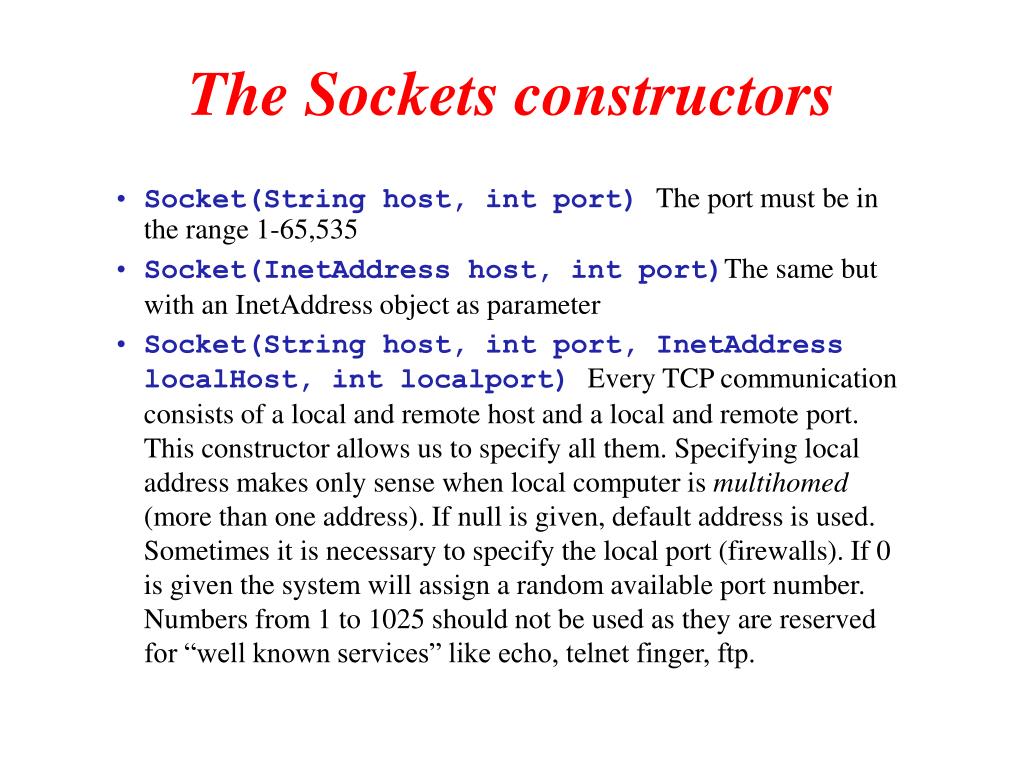 The Sockets constructors

• Socket(String host, int port) The port must be in the range 1-65,535
• Socket(InetAddress host, int port)The same but with an InetAddress object as parameter
• Socket(String host, int port, InetAddress localHost, int localport) Every TCP communication consists of a local and remote host and a local and remote port. This constructor allows us to specify all them. Specifying local address makes only sense when local computer is multihomed (more than one address). If null is given, default address is used. Sometimes it is necessary to specify the local port (firewalls). If 0 is given the system will assign a random available port number. Numbers from 1 to 1025 should not be used as they are reserved for “well known services” like echo, telnet finger, ftp.